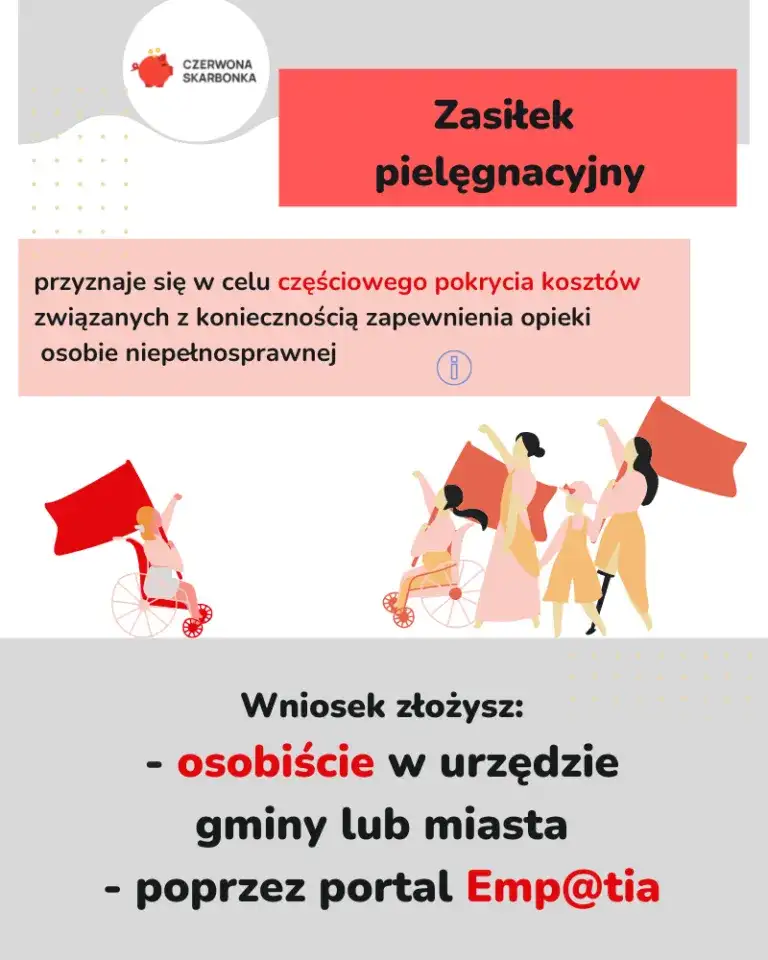 CZERWONA SKARBONKA

Zasiłek pielęgnacyjny

przyznaje się w celu częściowego pokrycia kosztów związanych z koniecznością zapewnienia opieki osobie niepełnosprawnej

i

Wniosek złożysz:

- osobiście w urzędzie gminy lub miasta

- poprzez portal Emp@tia